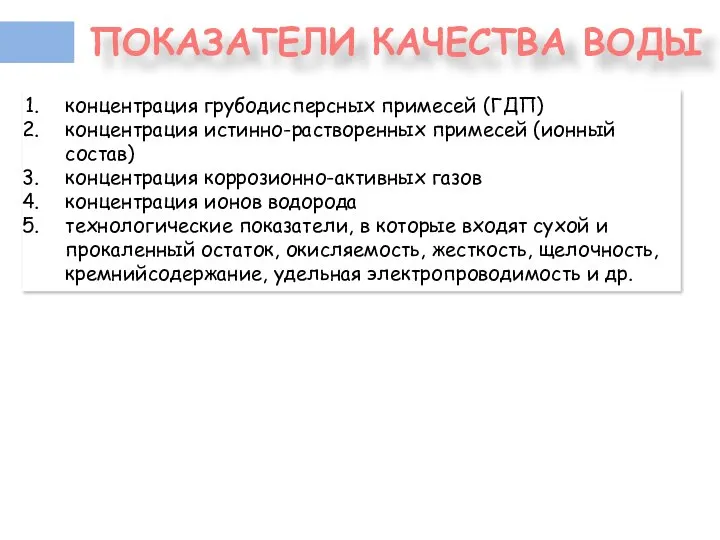 ПОКАЗАТЕЛИ КАЧЕСТВА ВОДЫ

1. концентрация грубодисперсных примесей (ГДП)
2. концентрация истинно-растворенных примесей (ионный состав)
3. концентрация коррозионно-активных газов
4. концентрация ионов водорода
5. технологические показатели, в которые входят сухой и прокаленный остаток, окисляемость, жесткость, щелочность, кремнийсодержание, удельная электропроводимость и др.